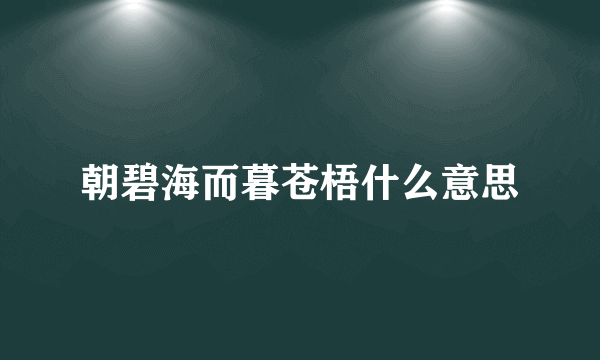 朝碧海而暮苍梧什么意思